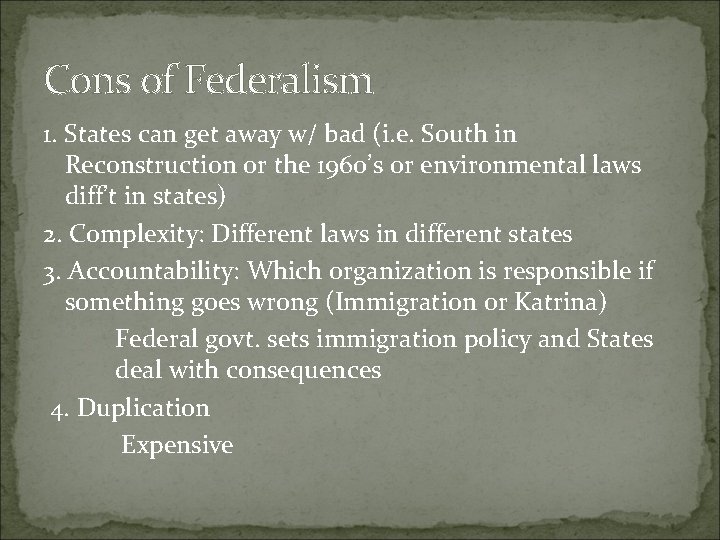 Cons of Federalism

1. States can get away w/ bad (i.e. South in Reconstruction or the 1960's or environmental laws diff't in states)

2. Complexity: Different laws in different states

3. Accountability: Which organization is responsible if something goes wrong (Immigration or Katrina)

Federal govt. sets immigration policy and States deal with consequences

4. Duplication

Expensive